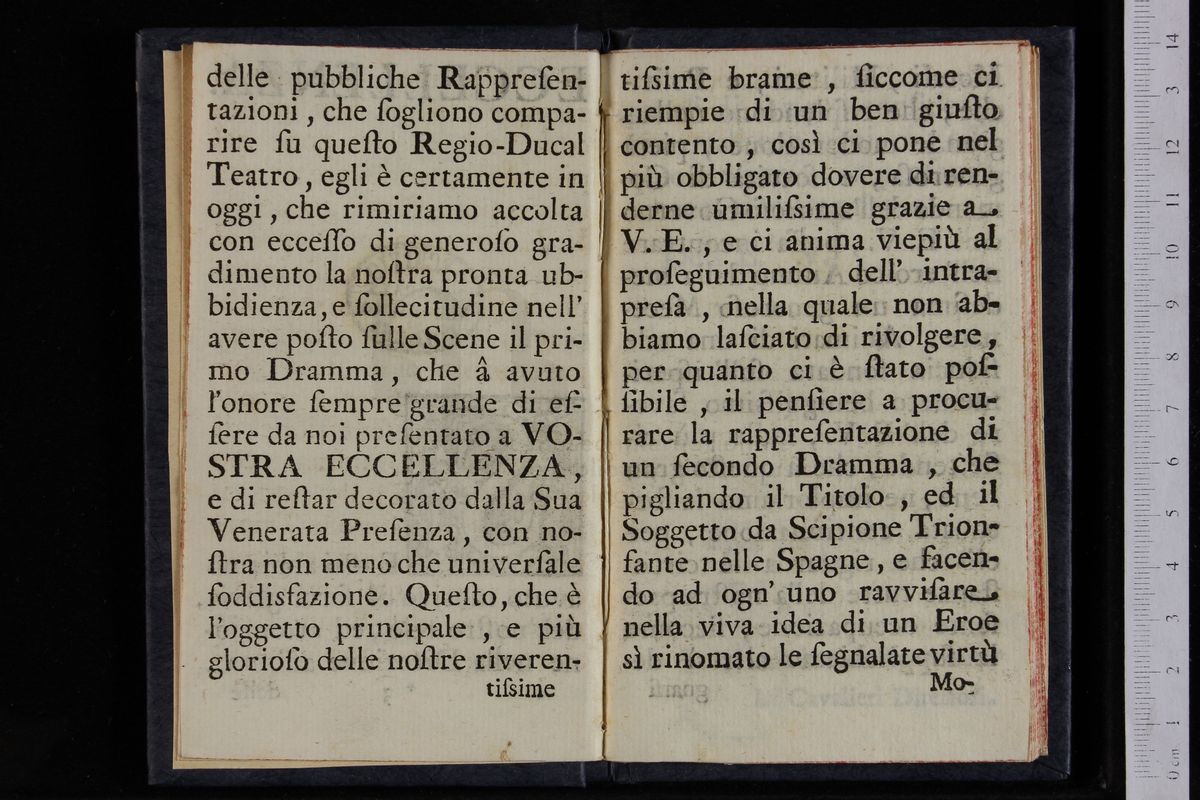 delle pubbliche Rappreſentazioni, che ſogliono comparire ſu queſto Regio-Ducal Teatro, egli è certamente in oggi, che rimiriamo accolta con eccesſo di generoſo gradimento la noſtra pronta ubbidienza, e ſollecitudine nell' avere poſto ſulle Scene il primo Dramma, che â avuto l'onore ſempre grande di esſere da noi preſentato a VOSTRA ECCELLENZA, e di reſtar decorato dalla Sua Venerata Preſenza, con noſtra non meno che univerſale ſoddisfazione. Queſto, che è l'oggetto principale, e più glorioſo delle noſtre riverentisſime

tisſime brame, ſiccome ci riempie di un ben giuſto contento, così ci pone nel più obbligato dovere di renderne umilisſime grazie a V. E., e ci anima viepiù al proſeguimento dell' intrapreſa, nella quale non abbiamo laſciato di rivolgere, per quanto ci è ſtato posſibile, il penſiere a procurare la rappreſentazione di un ſecondo Dramma, che pigliando il Titolo, ed il Soggetto da Scipione Trionfante nelle Spagne, e facendo ad ogn' uno ravviſare nella viva idea di un Eroe sì rinomato le ſegnalate virtù Mo-

0 cm 1 2 3 4 5 6 7 8 9 10 11 12 13 14